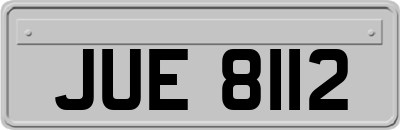 JUE 8112